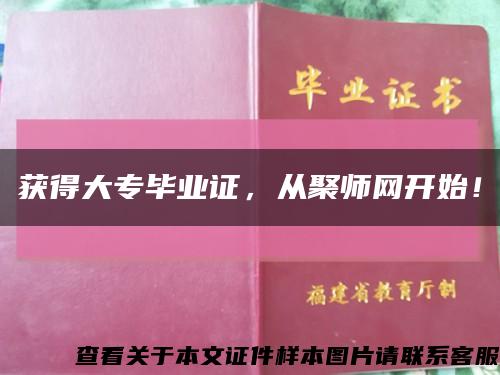 毕业证书

获得大专毕业证，从聚师网开始！

福建省教育厅制

查看关于本文证件样本图片请联系客服